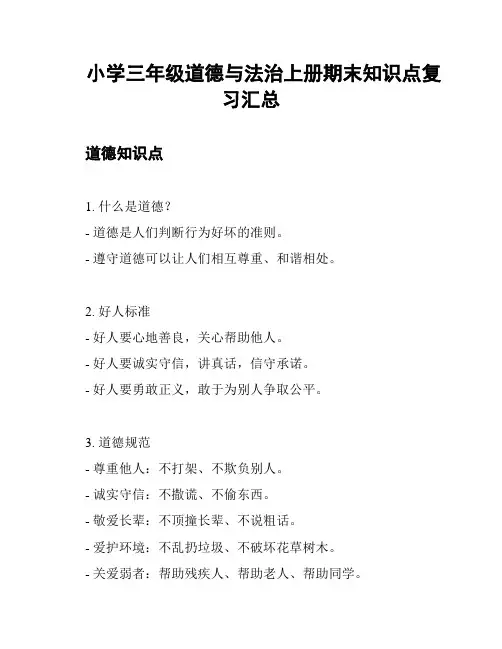 小学三年级道德与法治上册期末知识点复习汇总

道德知识点

1. 什么是道德？
- 道德是人们判断行为好坏的准则。
- 遵守道德可以让人们相互尊重、和谐相处。

2. 好人标准
- 好人要心地善良，关心帮助他人。
- 好人要诚实守信，讲真话，信守承诺。
- 好人要勇敢正义，敢于为别人争取公平。

3. 道德规范
- 尊重他人：不打架、不欺负别人。
- 诚实守信：不撒谎、不偷东西。
- 敬爱长辈：不顶撞长辈、不说粗话。
- 爱护环境：不乱扔垃圾、不破坏花草树木。
- 关爱弱者：帮助残疾人、帮助老人、帮助同学。